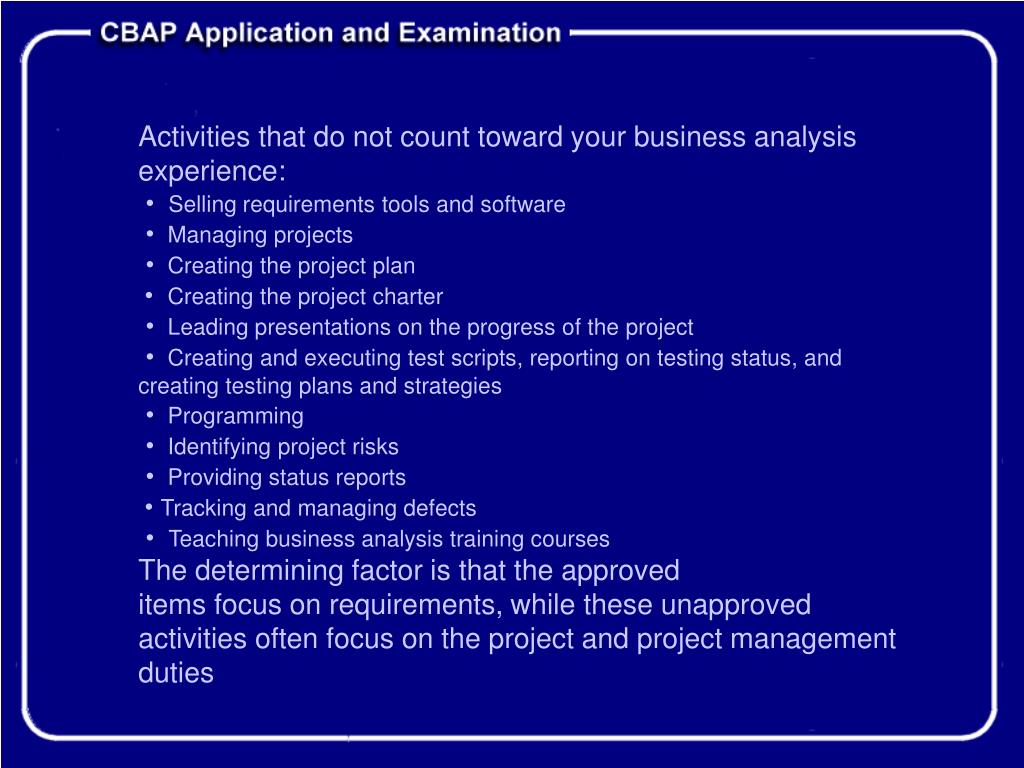 CBAP Application and Examination

Activities that do not count toward your business analysis experience:

• Selling requirements tools and software
• Managing projects
• Creating the project plan
• Creating the project charter
• Leading presentations on the progress of the project
• Creating and executing test scripts, reporting on testing status, and creating testing plans and strategies
• Programming
• Identifying project risks
• Providing status reports
• Tracking and managing defects
• Teaching business analysis training courses

The determining factor is that the approved items focus on requirements, while these unapproved activities often focus on the project and project management duties